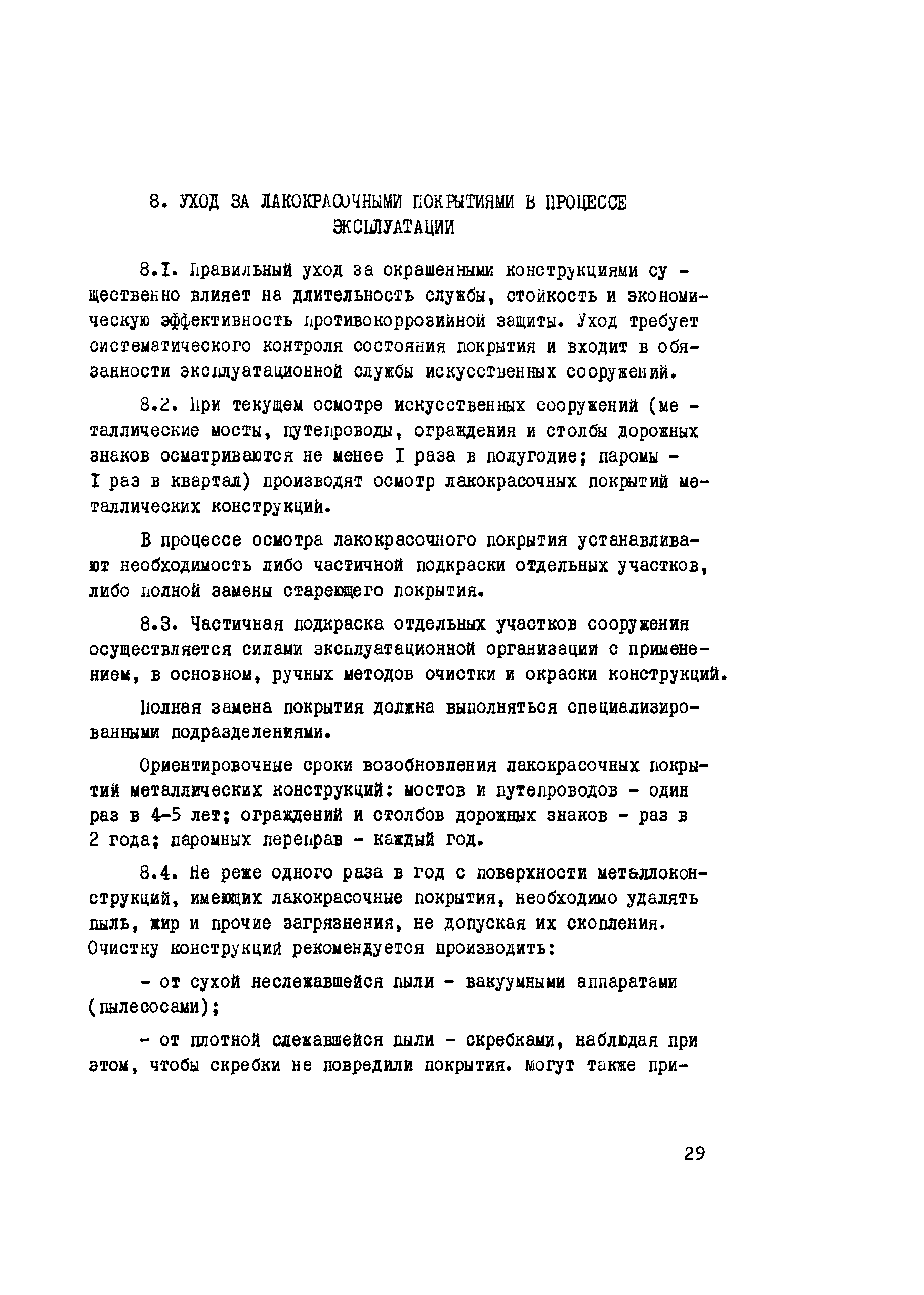 8. УХОД ЗА ЛАКОКРАСОЧНЫМИ ПОКРЫТИЯМИ В ПРОЦЕССЕ ЭКСПЛУАТАЦИИ

8.I. Правильный уход за окрашенными конструкциями существенно влияет на длительность службы, стойкость и экономическую эффективность противокоррозийной защиты. Уход требует систематического контроля состояния покрытия и входит в обязанности эксплуатационной службы искусственных сооружений.

8.2. При текущем осмотре искусственных сооружений (металлические мосты, путепроводы, ограждения и столбы дорожных знаков осматриваются не менее I раза в полугодие; паромы - I раз в квартал) производят осмотр лакокрасочных покрытий металлических конструкций.

В процессе осмотра лакокрасочного покрытия устанавливают необходимость либо частичной подкраски отдельных участков, либо полной замены стареющего покрытия.

8.3. Частичная подкраска отдельных участков сооружения осуществляется силами эксплуатационной организации с применением, в основном, ручных методов очистки и окраски конструкций.

Полная замена покрытия должна выполняться специализированными подразделениями.

Ориентировочные сроки возобновления лакокрасочных покрытий металлических конструкций: мостов и путепроводов - один раз в 4-5 лет; ограждений и столбов дорожных знаков - раз в 2 года; паромных переправ - каждый год.

8.4. Не реже одного раза в год с поверхности металлоконструкций, имеющих лакокрасочные покрытия, необходимо удалять пыль, жир и прочие загрязнения, не допуская их скопления. Очистку конструкций рекомендуется производить:

- от сухой неслежавшейся пыли - вакуумными аппаратами (пылесосами);

- от плотной слежавшейся пыли - скребками, наблюдая при этом, чтобы скребки не повредили покрытия. Могут также при-

29